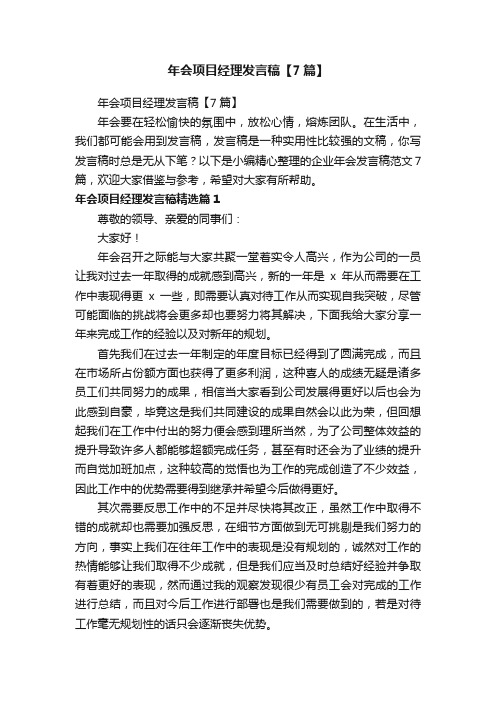 年会项目经理发言稿【7篇】

年会项目经理发言稿【7篇】

年会要在轻松愉快的氛围中，放松心情，熔炼团队。在生活中，我们都可能会用到发言稿，发言稿是一种实用性比较强的文稿，你写发言稿时总是无从下笔？以下是小编精心整理的企业年会发言稿范文7篇，欢迎大家借鉴与参考，希望对大家有所帮助。

年会项目经理发言稿精选篇1

尊敬的领导、亲爱的同事们：

大家好！

年会召开之际能与大家共聚一堂着实令人高兴，作为公司的一员让我对过去一年取得的成就感到高兴，新的一年是 x 年从而需要在工作中表现得更 x 一些，即需要认真对待工作从而实现自我突破，尽管可能面临的挑战将会更多却也要努力将其解决，下面我给大家分享一年来完成工作的经验以及对新年的规划。

首先我们在过去一年制定的年度目标已经得到了圆满完成，而且在市场所占份额方面也获得了更多利润，这种喜人的成绩无疑是诸多员工们共同努力的成果，相信当大家看到公司发展得更好以后也会为此感到自豪，毕竟这是我们共同建设的成果自然会以此为荣，但回想起我们在工作中付出的努力便会感到理所当然，为了公司整体效益的提升导致许多人都能够超额完成任务，甚至有时还会为了业绩的提升而自觉加班加点，这种较高的觉悟也为工作的完成创造了不少效益，因此工作中的优势需要得到继承并希望今后做得更好。

其次需要反思工作中的不足并尽快将其改正，虽然工作中取得不错的成就却也需要加强反思，在细节方面做到无可挑剔是我们努力的方向，事实上我们在往年工作中的表现是没有规划的，诚然对工作的热情能够让我们取得不少成就，但是我们应当及时总结好经验并争取有着更好的表现，然而通过我的观察发现很少有员工会对完成的工作进行总结，而且对今后工作进行部署也是我们需要做到的，若是对待工作毫无规划性的话只会逐渐丧失优势。